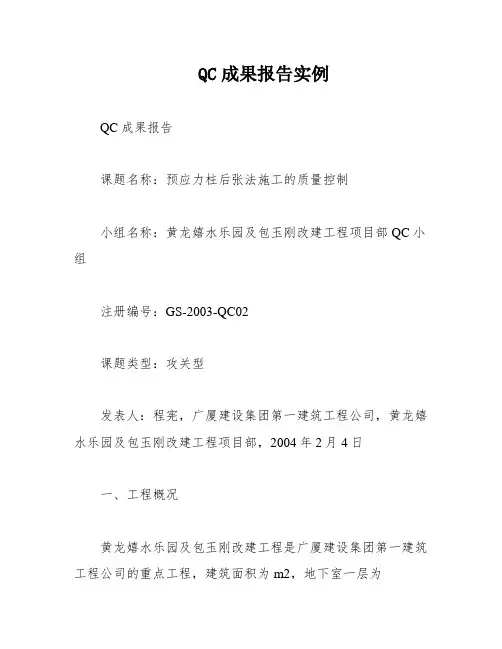 QC成果报告实例

QC成果报告

课题名称：预应力柱后张法施工的质量控制

小组名称：黄龙嬉水乐园及包玉刚改建工程项目部QC小组

注册编号：GS-2003-QC02

课题类型：攻关型

发表人：程宪，广厦建设集团第一建筑工程公司，黄龙嬉水乐园及包玉刚改建工程项目部，2004年2月4日

一、工程概况

黄龙嬉水乐园及包玉刚改建工程是广厦建设集团第一建筑工程公司的重点工程，建筑面积为m2，地下室一层为